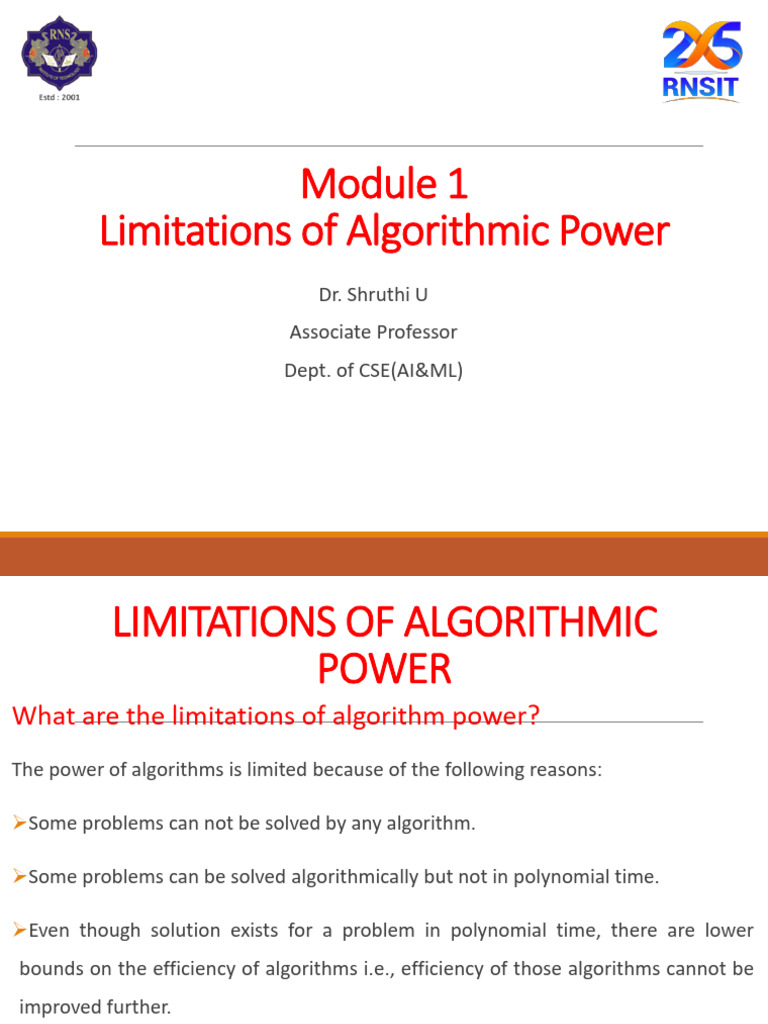 RNS

Estd : 2001

25
RNSIT

Module 1
Limitations of Algorithmic Power

Dr. Shruthi U

Associate Professor

Dept. of CSE(AI&ML)

LIMITATIONS OF ALGORITHMIC POWER

What are the limitations of algorithm power?

The power of algorithms is limited because of the following reasons:

➢Some problems can not be solved by any algorithm.

➢Some problems can be solved algorithmically but not in polynomial time.

➢Even though solution exists for a problem in polynomial time, there are lower bounds on the efficiency of algorithms i.e., efficiency of those algorithms cannot be improved further.